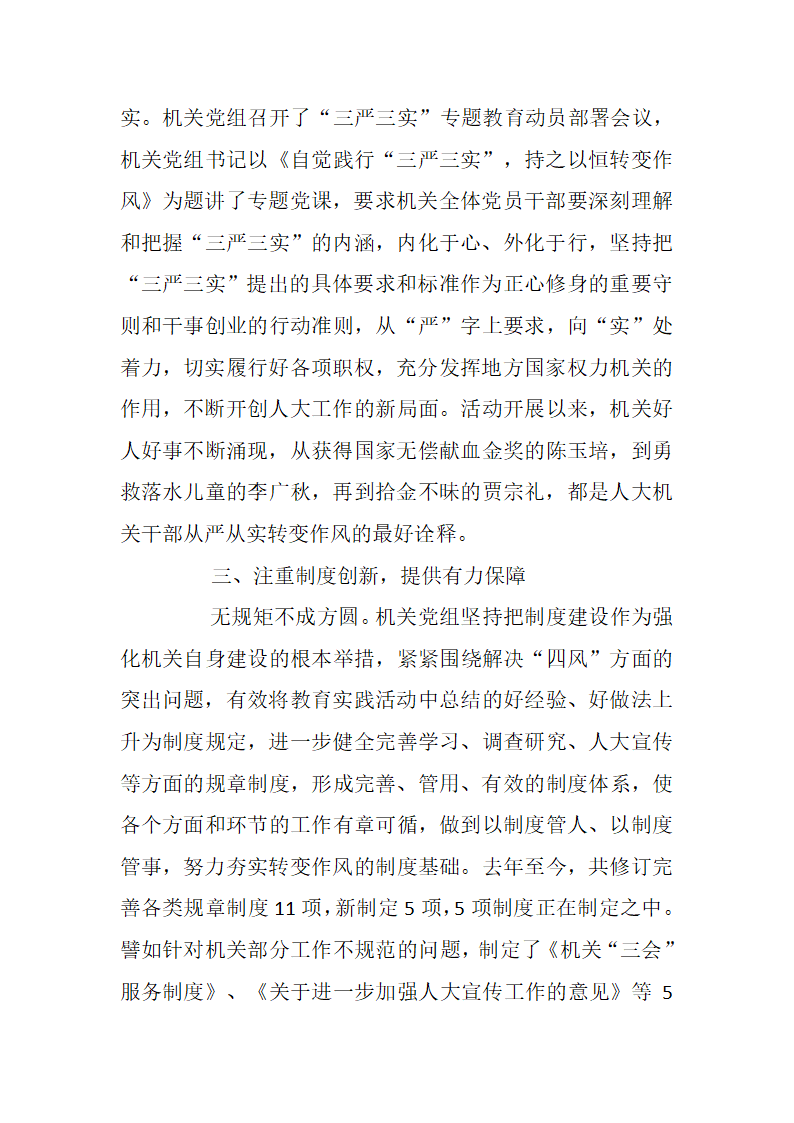 实。机关党组召开了“三严三实”专题教育动员部署会议，机关党组书记以《自觉践行“三严三实”，持之以恒转变作风》为题讲了专题党课，要求机关全体党员干部要深刻理解和把握“三严三实”的内涵，内化于心、外化于行，坚持把“三严三实”提出的具体要求和标准作为正心修身的重要守则和干事创业的行动准则，从“严”字上要求，向“实”处着力，切实履行好各项职权，充分发挥地方国家权力机关的作用，不断开创人大工作的新局面。活动开展以来，机关好人好事不断涌现，从获得国家无偿献血金奖的陈玉培，到勇救落水儿童的李广秋，再到拾金不昧的贾宗礼，都是人大机关干部从严从实转变作风的最好诠释。

三、注重制度创新，提供有力保障

无规矩不成方圆。机关党组坚持把制度建设作为强化机关自身建设的根本举措，紧紧围绕解决“四风”方面的突出问题，有效将教育实践活动中总结的好经验、好做法上升为制度规定，进一步健全完善学习、调查研究、人大宣传等方面的规章制度，形成完善、管用、有效的制度体系，使各个方面和环节的工作有章可循，做到以制度管人、以制度管事，努力夯实转变作风的制度基础。去年至今，共修订完善各类规章制度 11 项，新制定 5 项，5 项制度正在制定之中。譬如针对机关部分工作不规范的问题，制定了《机关“三会”服务制度》、《关于进一步加强人大宣传工作的意见》等 5